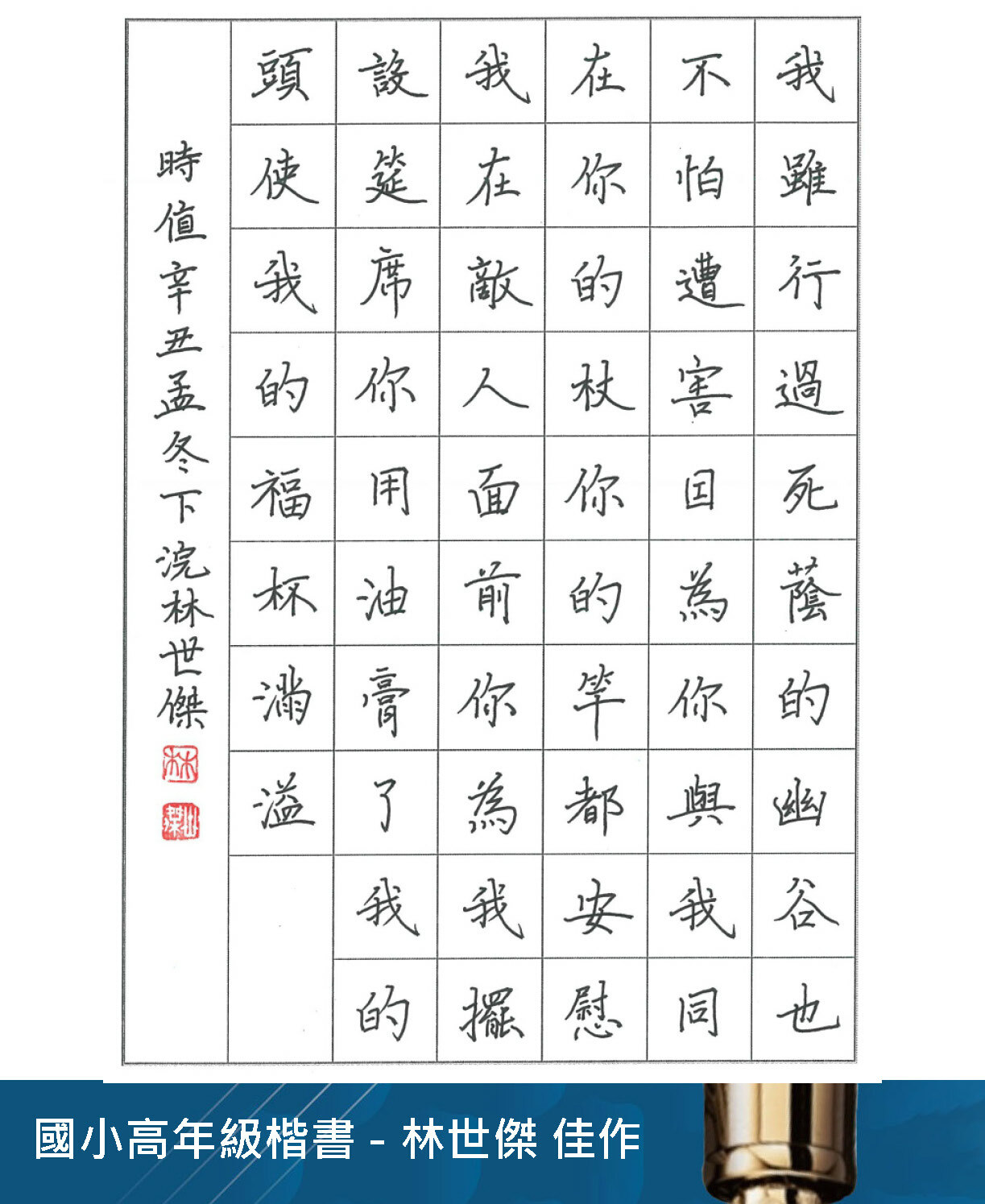 我雖行過死蔭的幽谷也不怕遭害因為你與我同在你的杖你的竿都安慰我在敵人面前你為我擺設筵席你用油膏了我的頭使我的福杯滿溢

時值辛丑孟冬下浣林世傑

林 世傑

國小高年級楷書 - 林世傑 佳作